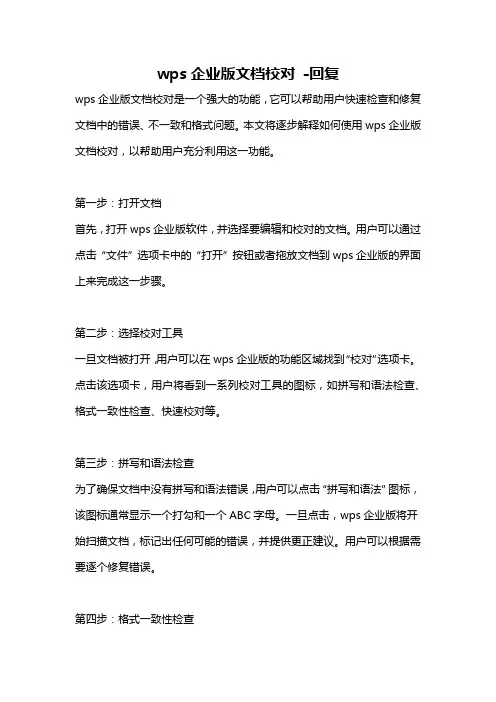 wps 企业版文档校对 -回复

wps 企业版文档校对是一个强大的功能，它可以帮助用户快速检查和修复文档中的错误、不一致和格式问题。本文将逐步解释如何使用 wps 企业版文档校对，以帮助用户充分利用这一功能。

第一步：打开文档

首先，打开 wps 企业版软件，并选择要编辑和校对的文档。用户可以通过点击“文件”选项卡中的“打开”按钮或者拖放文档到 wps 企业版的界面上来完成这一步骤。

第二步：选择校对工具

一旦文档被打开，用户可以在 wps 企业版的功能区域找到“校对”选项卡。点击该选项卡，用户将看到一系列校对工具的图标，如拼写和语法检查、格式一致性检查、快速校对等。

第三步：拼写和语法检查

为了确保文档中没有拼写和语法错误，用户可以点击“拼写和语法”图标，该图标通常显示一个打勾和一个 ABC 字母。一旦点击，wps 企业版将开始扫描文档，标记出任何可能的错误，并提供更正建议。用户可以根据需要逐个修复错误。

第四步：格式一致性检查